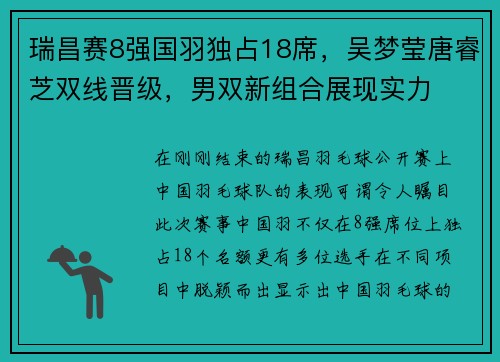 瑞昌赛8强国羽独占18席，吴梦莹唐睿芝双线晋级，男双新组合展现实力

在刚刚结束的瑞昌羽毛球公开赛上中国羽毛球队的表现可谓令人瞩目此次赛事中国羽不仅在8强席位上独占18个名额更有多位选手在不同项目中脱颖而出显示出中国羽毛球的